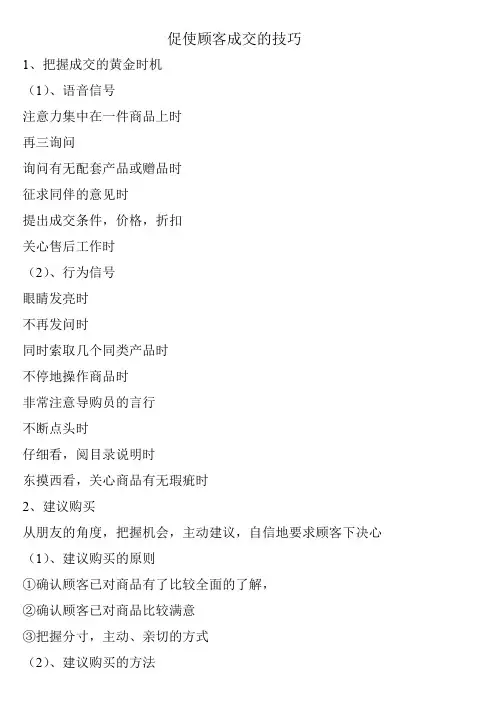 促使顾客成交的技巧

1、把握成交的黄金时机

（1）、语音信号

注意力集中在一件商品上时

再三询问

询问有无配套产品或赠品时

征求同伴的意见时

提出成交条件，价格，折扣

关心售后工作时

（2）、行为信号

眼睛发亮时

不再发问时

同时索取几个同类产品时

不停地操作商品时

非常注意导购员的言行

不断点头时

仔细看，阅目录说明时

东摸西看，关心商品有无瑕疵时

2、建议购买

从朋友的角度，把握机会，主动建议，自信地要求顾客下决心

（1）、建议购买的原则

①确认顾客已对商品有了比较全面的了解，

②确认顾客已对商品比较满意

③把握分寸，主动、亲切的方式

（2）、建议购买的方法